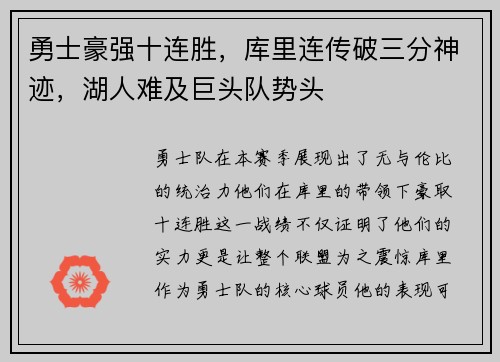 勇士豪强十连胜，库里连传破三分神迹，湖人难及巨头队势头

勇士队在本赛季展现出了无与伦比的统治力他们在库里的带领下豪取十连胜这一战绩不仅证明了他们的实力更是让整个联盟为之震惊库里作为勇士队的核心球员他的表现可